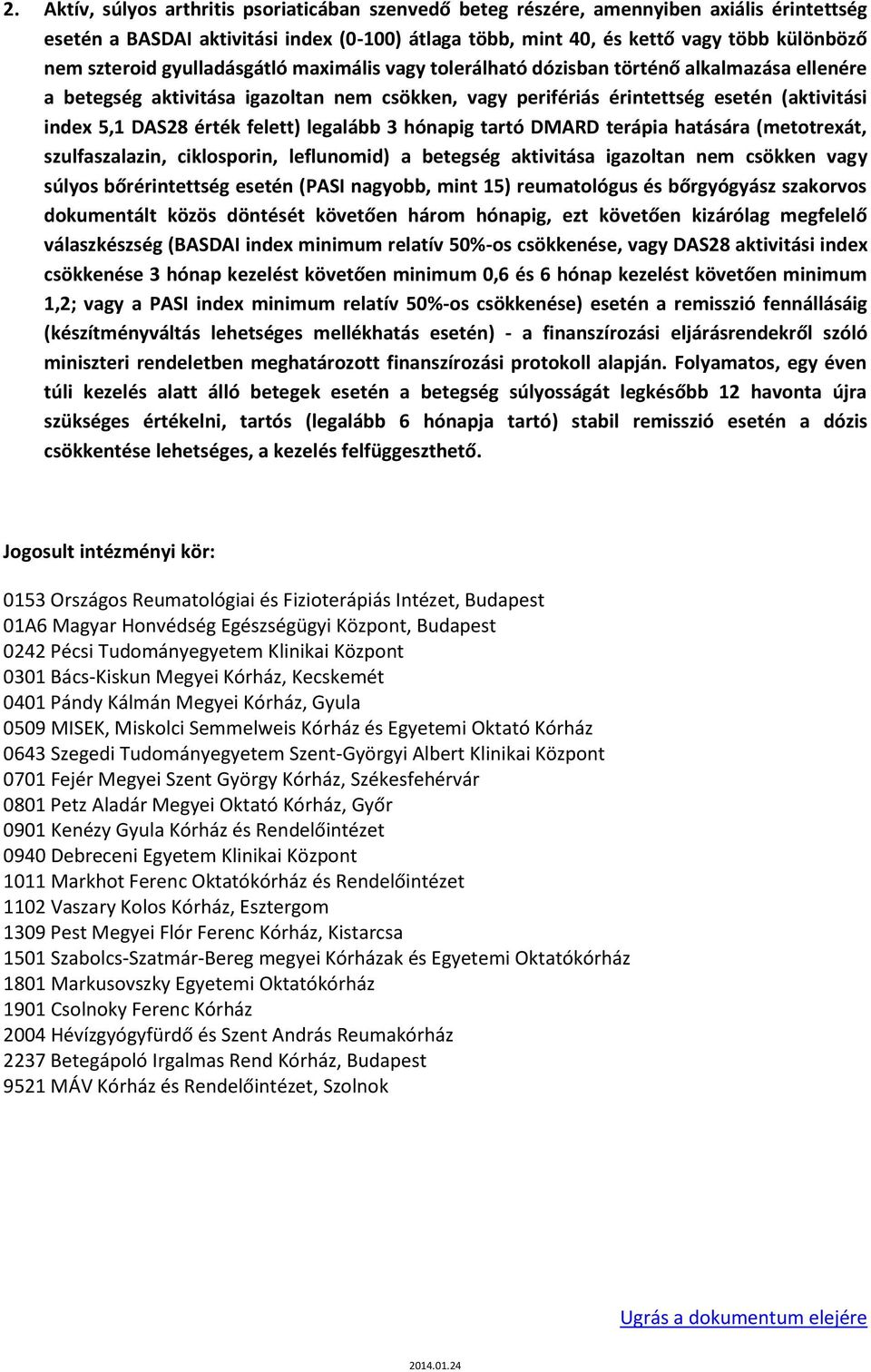 2. Aktív, súlyos arthritis psoriaticában szenvedő beteg részére, amennyiben axiális érintettség esetén a BASDAI aktivitási index (0-100) átlaga több, mint 40, és kettő vagy több különböző nem szteroid gyulladásgátló maximális vagy tolerálható dózisban történő alkalmazása ellenére a betegség aktivitása igazoltan nem csökken, vagy perifériás érintettség esetén (aktivitási index 5,1 DAS28 érték felett) legalább 3 hónapig tartó DMARD terápia hatására (metotrexát, szulfaszalazin, ciklosporin, leflunomid) a betegség aktivitása igazoltan nem csökken vagy súlyos bőrérintettség esetén (PASI nagyobb, mint 15) reumatológus és bőrgyógyász szakorvos dokumentált közös döntését követően három hónapig, ezt követően kizárólag megfelelő válaszkészség (BASDAI index minimum relatív 50%-os csökkenése, vagy DAS28 aktivitási index csökkenése 3 hónap kezelést követően minimum 0,6 és 6 hónap kezelést követően minimum 1,2; vagy a PASI index minimum relatív 50%-os csökkenése) esetén a remisszió fennállásáig (készítményváltás lehetséges mellékhatás esetén) - a finanszírozási eljárásrendekről szóló miniszteri rendeletben meghatározott finanszírozási protokoll alapján. Folyamatos, egy éven túli kezelés alatt álló betegek esetén a betegség súlyosságát legkésőbb 12 havonta újra szükséges értékelni, tartós (legalább 6 hónapja tartó) stabil remisszió esetén a dózis csökkentése lehetséges, a kezelés felfüggeszthető.

Jogosult intézményi kör:

0153 Országos Reumatológiai és Fizioterápiás Intézet, Budapest
01A6 Magyar Honvédség Egészségügyi Központ, Budapest
0242 Pécsi Tudományegyetem Klinikai Központ
0301 Bács-Kiskun Megyei Kórház, Kecskemét
0401 Pándy Kálmán Megyei Kórház, Gyula
0509 MISEK, Miskolci Semmelweis Kórház és Egyetemi Oktató Kórház
0643 Szegedi Tudományegyetem Szent-Györgyi Albert Klinikai Központ
0701 Fejér Megyei Szent György Kórház, Székesfehérvár
0801 Petz Aladár Megyei Oktató Kórház, Győr
0901 Kenézy Gyula Kórház és Rendelőintézet
0940 Debreceni Egyetem Klinikai Központ
1011 Markhot Ferenc Oktatókórház és Rendelőintézet
1102 Vaszary Kolos Kórház, Esztergom
1309 Pest Megyei Flór Ferenc Kórház, Kistarcsa
1501 Szabolcs-Szatmár-Bereg megyei Kórházak és Egyetemi Oktatókórház
1801 Markusovszky Egyetemi Oktatókórház
1901 Csolnoky Ferenc Kórház
2004 Hévízgyógyfürdő és Szent András Reumakórház
2237 Betegápoló Irgalmas Rend Kórház, Budapest
9521 MÁV Kórház és Rendelőintézet, Szolnok

Ugrás a dokumentum elejére

2014.01.24